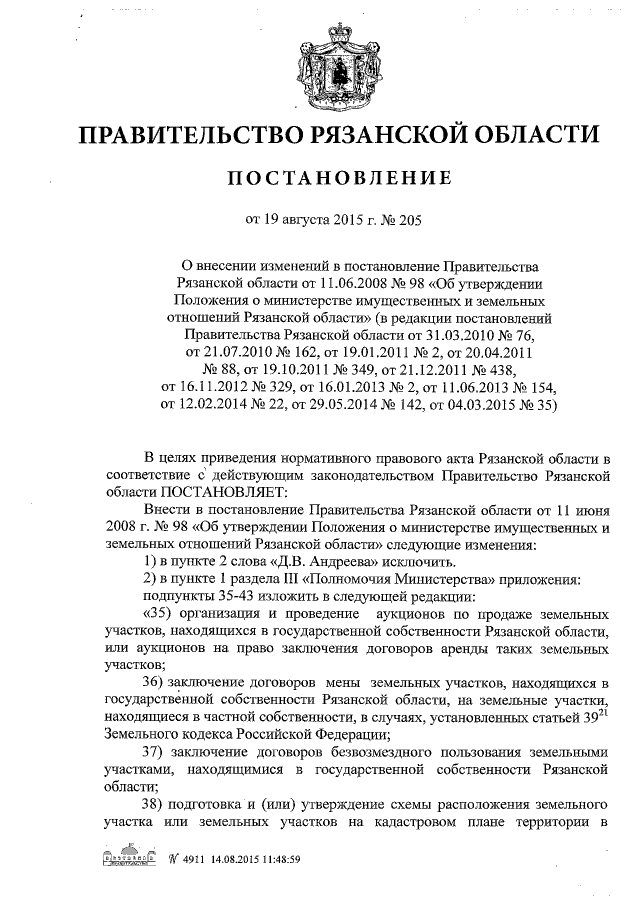 ПРАВИТЕЛЬСТВО РЯЗАНСКОЙ ОБЛАСТИ

ПОСТАНОВЛЕНИЕ

от 19 августа 2015 г. № 205

О внесении изменений в постановление Правительства Рязанской области от 11.06.2008 № 98 «Об утверждении Положения о министерстве имущественных и земельных отношений Рязанской области» (в редакции постановлений Правительства Рязанской области от 31.03.2010 № 76, от 21.07.2010 № 162, от 19.01.2011 № 2, от 20.04.2011 № 88, от 19.10.2011 № 349, от 21.12.2011 № 438, от 16.11.2012 № 329, от 16.01.2013 № 2, от 11.06.2013 № 154, от 12.02.2014 № 22, от 29.05.2014 № 142, от 04.03.2015 № 35)

В целях приведения нормативного правового акта Рязанской области в соответствие с действующим законодательством Правительство Рязанской области ПОСТАНОВЛЯЕТ:

Внести в постановление Правительства Рязанской области от 11 июня 2008 г. № 98 «Об утверждении Положения о министерстве имущественных и земельных отношений Рязанской области» следующие изменения:

1) в пункте 2 слова «Д.В. Андреева» исключить.

2) в пункте 1 раздела III «Полномочия Министерства» приложения:

подпункты 35-43 изложить в следующей редакции:

«35) организация и проведение аукционов по продаже земельных участков, находящихся в государственной собственности Рязанской области, или аукционов на право заключения договоров аренды таких земельных участков;

36) заключение договоров мены земельных участков, находящихся в государственной собственности Рязанской области, на земельные участки, находящиеся в частной собственности, в случаях, установленных статьей $39^{21}$ Земельного кодекса Российской Федерации;

37) заключение договоров безвозмездного пользования земельными участками, находящимися в государственной собственности Рязанской области;

38) подготовка и (или) утверждение схемы расположения земельного участка или земельных участков на кадастровом плане территории в

№ 4911 14.08.2015 11:48:59